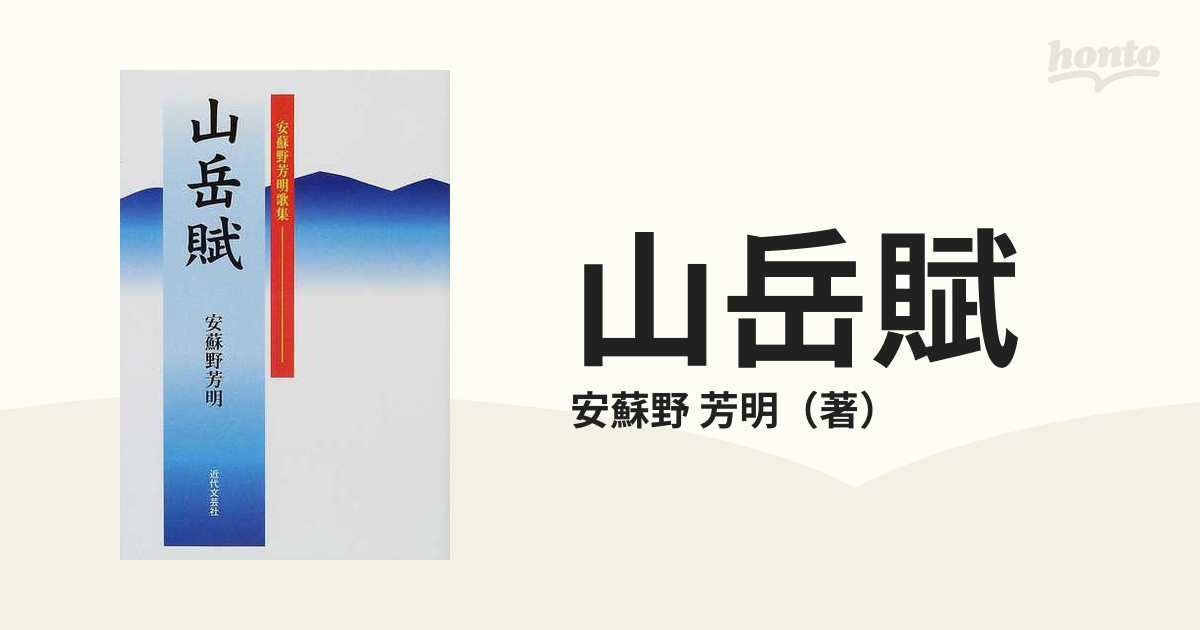 安蘇野芳明歌集

山岳賦

安蘇野芳明

近代文芸社

honto

山岳賦

安蘇野 芳明（著）